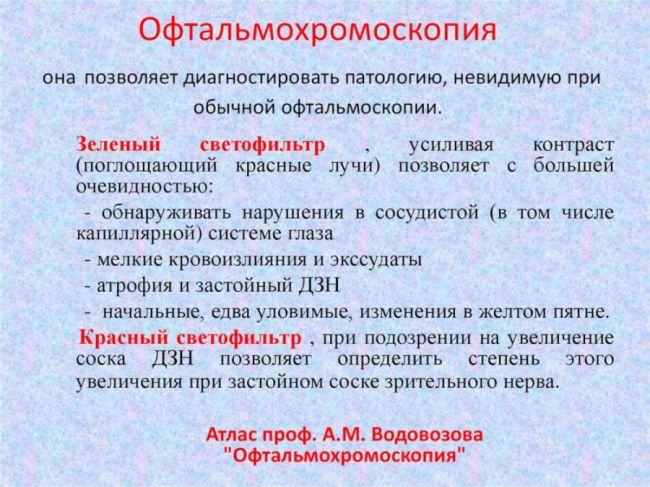 Офтальмохромоскопия

она позволяет диагностировать патологию, невидимую при обычной офтальмоскопии.

Зеленый светофильтр , усиливая контраст (поглощающий красные лучи) позволяет с большей очевидностью:

- обнаруживать нарушения в сосудистой (в том числе капиллярной) системе глаза

- мелкие кровоизлияния и экссудаты

- атрофия и застойный ДЗН

- начальные, едва уловимые, изменения в желтом пятне.

Красный светофильтр , при подозрении на увеличение соска ДЗН позволяет определить степень этого увеличения при застойном соске зрительного нерва.

Атлас проф. А.М. Водовозова "Офтальмохромоскопия"